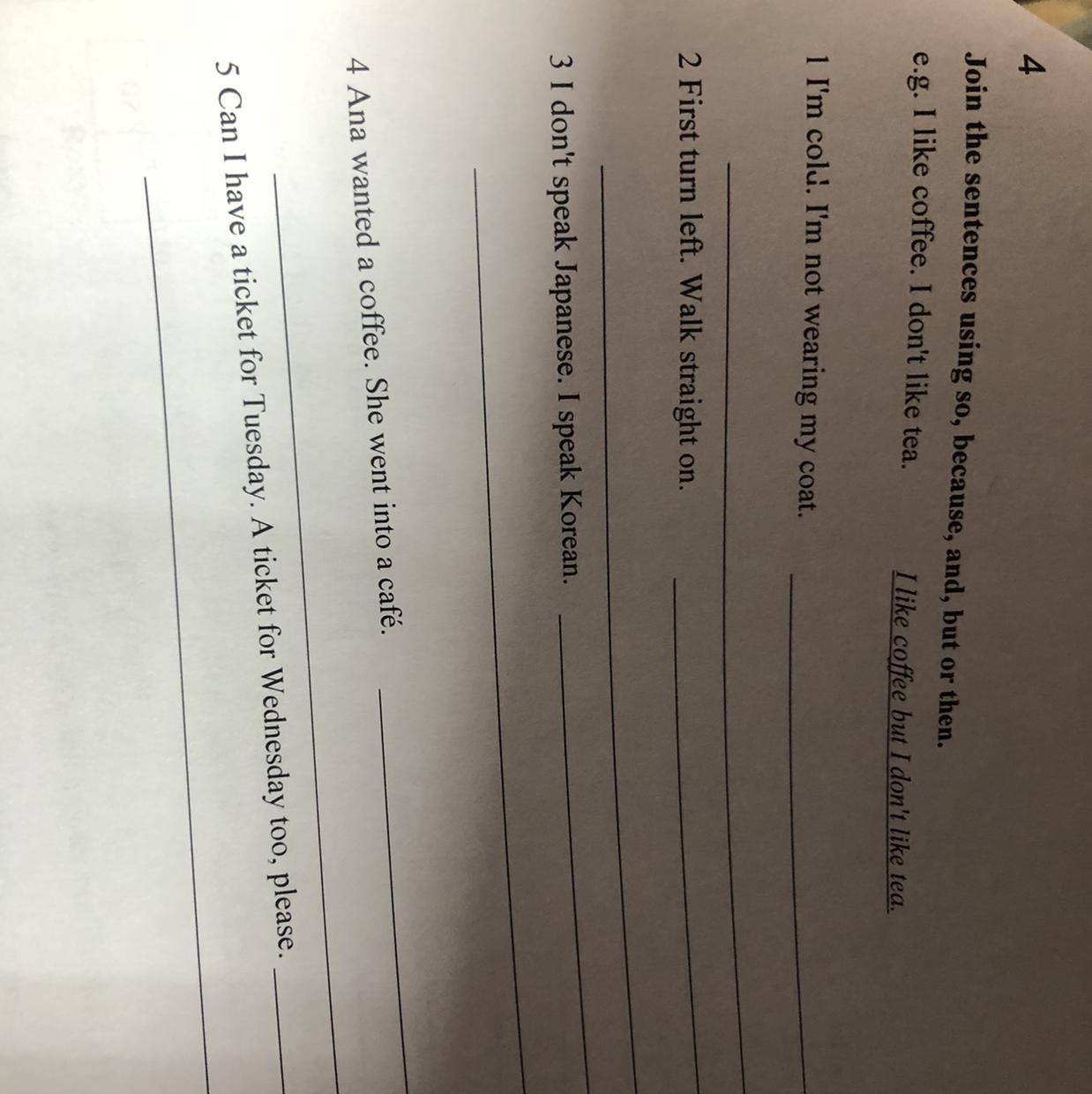 4

Join the sentences using so, because, and, but or then.

e.g. I like coffee. I don't like tea. I like coffee but I don't like tea.

1 I'm cold. I'm not wearing my coat. ____

____

2 First turn left. Walk straight on. ____

____

3 I don't speak Japanese. I speak Korean. ____

____

4 Ana wanted a coffee. She went into a café. ____

____

5 Can I have a ticket for Tuesday. A ticket for Wednesday too, please. ____

____